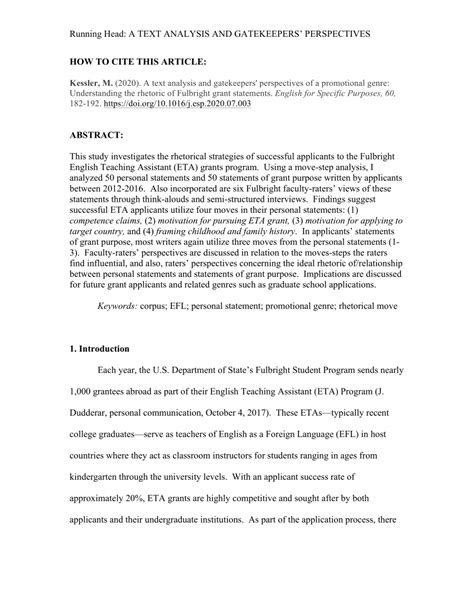 Running Head: A TEXT ANALYSIS AND GATEKEEPERS' PERSPECTIVES

HOW TO CITE THIS ARTICLE:

Kessler, M. (2020). A text analysis and gatekeepers' perspectives of a promotional genre: Understanding the rhetoric of Fulbright grant statements. English for Specific Purposes, 60, 182-192. https://doi.org/10.1016/j.esp.2020.07.003

ABSTRACT:

This study investigates the rhetorical strategies of successful applicants to the Fulbright English Teaching Assistant (ETA) grants program. Using a move-step analysis, I analyzed 50 personal statements and 50 statements of grant purpose written by applicants between 2012-2016. Also incorporated are six Fulbright faculty-raters' views of these statements through think-alouds and semi-structured interviews. Findings suggest successful ETA applicants utilize four moves in their personal statements: (1) competence claims, (2) motivation for pursuing ETA grant, (3) motivation for applying to target country, and (4) framing childhood and family history. In applicants' statements of grant purpose, most writers again utilize three moves from the personal statements (1-3). Faculty-raters' perspectives are discussed in relation to the moves-steps the raters find influential, and also, raters' perspectives concerning the ideal rhetoric of/relationship between personal statements and statements of grant purpose. Implications are discussed for future grant applicants and related genres such as graduate school applications.

Keywords: corpus; EFL; personal statement; promotional genre; rhetorical move

1. Introduction

Each year, the U.S. Department of State's Fulbright Student Program sends nearly 1,000 grantees abroad as part of their English Teaching Assistant (ETA) Program (J. Dudderar, personal communication, October 4, 2017). These ETAs—typically recent college graduates—serve as teachers of English as a Foreign Language (EFL) in host countries where they act as classroom instructors for students ranging in ages from kindergarten through the university levels. With an applicant success rate of approximately 20%, ETA grants are highly competitive and sought after by both applicants and their undergraduate institutions. As part of the application process, there